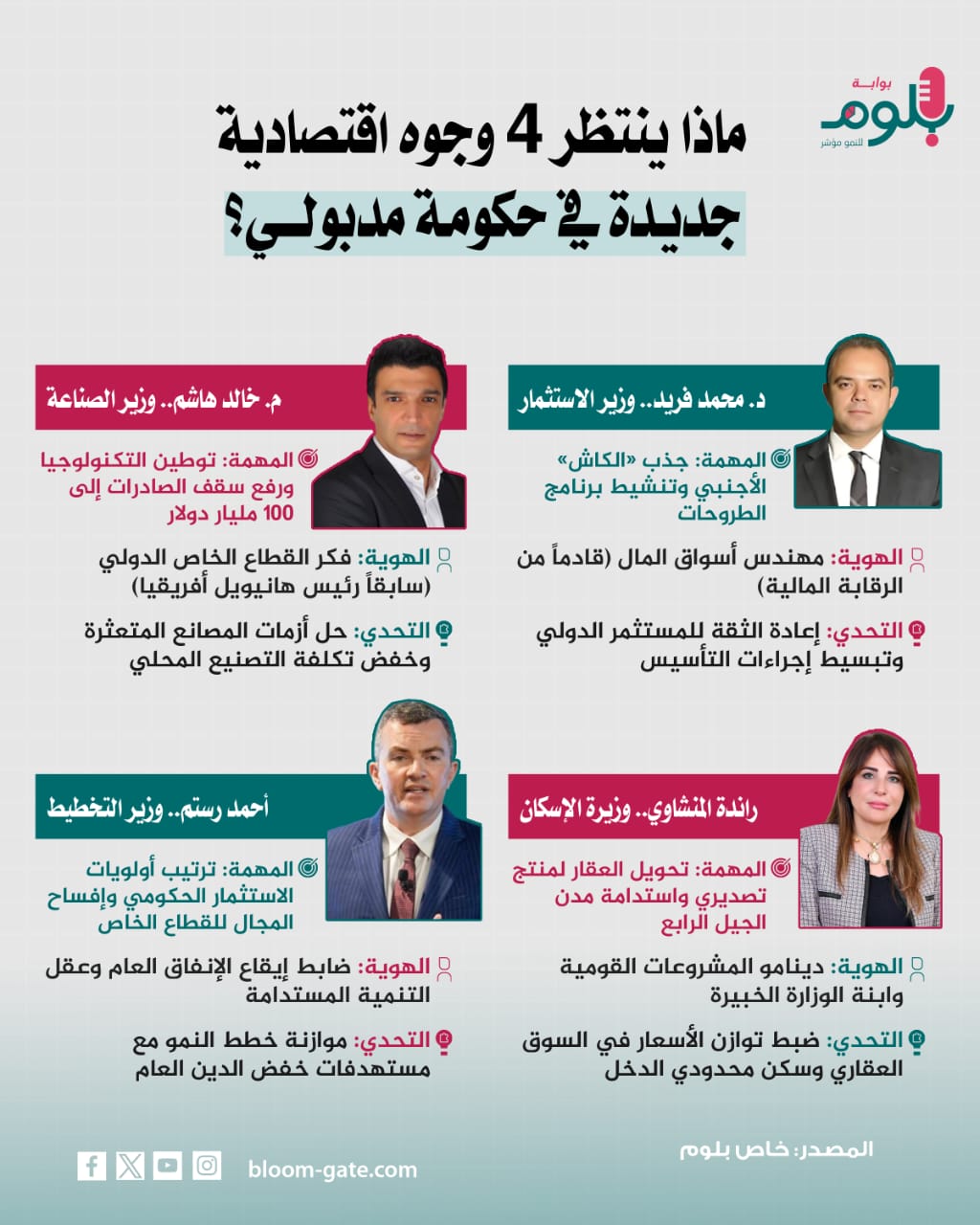 بوابة
بلوم
للنمو مؤشر

ماذا ينتظر 4 وجوه اقتصادية
جديدة في حكومة مدبولي؟

د. محمد فريد.. وزير الاستثمار

المهمة: جذب «الكاش» الأجنبي وتنشيط برنامج الطروحات

الهوية: مهندس أسواق المال (قادماً من الرقابة المالية)

التحدي: إعادة الثقة للمستثمر الدولي وتبسيط إجراءات التأسيس

م. خالد هاشم.. وزير الصناعة

المهمة: توطين التكنولوجيا ورفع سقف الصادرات إلى 100 مليار دولار

الهوية: فكر القطاع الخاص الدولي (سابقاً رئيس هانيويل أفريقيا)

التحدي: حل أزمات المصانع المتعثرة وخفض تكلفة التصنيع المحلي

راندة المنشاوي.. وزيرة الإسكان

المهمة: تحويل العقار لمنتج تصديري واستدامة مدن الجيل الرابع

الهوية: دينامو المشروعات القومية وابنة الوزارة الخبيرة

التحدي: ضبط توازن الأسعار في السوق العقاري وسكن محدودي الدخل

أحمد رستم.. وزير التخطيط

المهمة: ترتيب أولويات الاستثمار الحكومي وإفساح المجال للقطاع الخاص

الهوية: ضابط إيقاع الإنفاق العام وعقل التنمية المستدامة

التحدي: موازنة خطط النمو مع مستهدفات خفض الدين العام

المصدر: خاص بلوم

bloom-gate.com